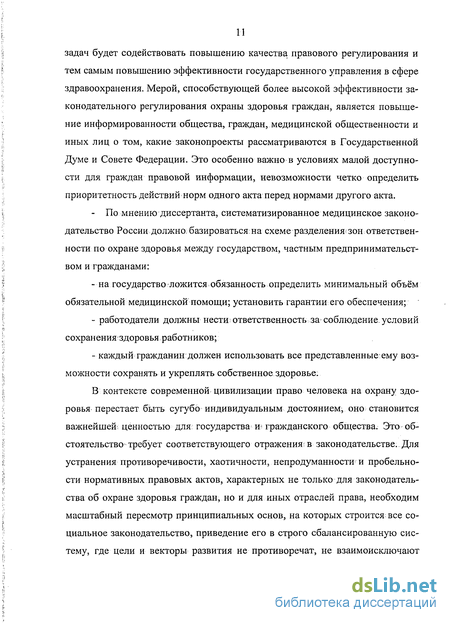 11

задач будет содействовать повышению качества правового регулирования и тем самым повышению эффективности государственного управления в сфере здравоохранения. Мерой, способствующей более высокой эффективности законодательного регулирования охраны здоровья граждан, является повышение информированности общества, граждан, медицинской общественности и иных лиц о том, какие законопроекты рассматриваются в Государственной Думе и Совете Федерации. Это особенно важно в условиях малой доступности для граждан правовой информации, невозможности четко определить приоритетность действий норм одного акта перед нормами другого акта.

- По мнению диссертанта, систематизированное медицинское законодательство России должно базироваться на схеме разделения зон ответственности по охране здоровья между государством, частным предпринимательством и гражданами:

- на государство ложится обязанность определить минимальный объём обязательной медицинской помощи; установить гарантии его обеспечения;

- работодатели должны нести ответственность за соблюдение условий сохранения здоровья работников;

- каждый гражданин должен использовать все представленные ему возможности сохранять и укреплять собственное здоровье.

В контексте современной цивилизации право человека на охрану здоровья перестает быть сугубо индивидуальным достоянием, оно становится важнейшей ценностью для государства и гражданского общества. Это обстоятельство требует соответствующего отражения в законодательстве. Для устранения противоречивости, хаотичности, непродуманности и пробельности нормативных правовых актов, характерных не только для законодательства об охране здоровья граждан, но и для иных отраслей права, необходим масштабный пересмотр принципиальных основ, на которых строится все социальное законодательство, приведение его в строго сбалансированную систему, где цели и векторы развития не противоречат, не взаимоисключают

dsLib.net
библиотека диссертаций